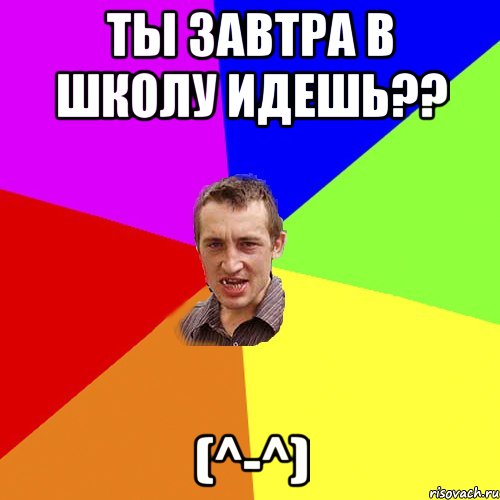 ТЫ ЗАВТРА В ШКОЛУ ИДЕШЬ??

(^_^)

risovach.ru